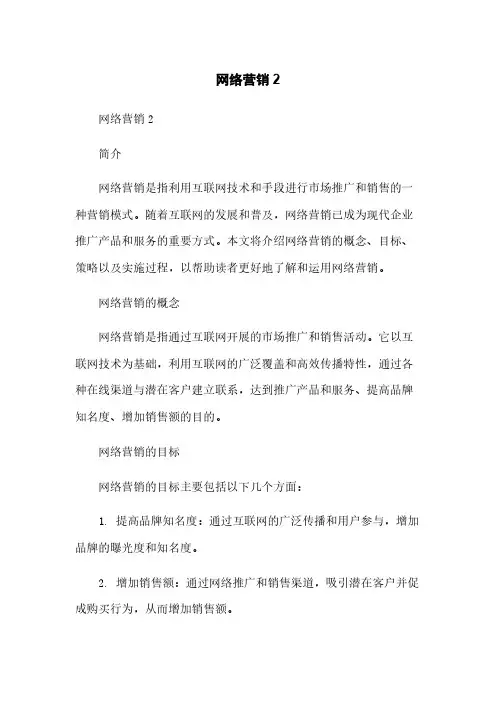 网络营销 2

网络营销 2

简介

网络营销是指利用互联网技术和手段进行市场推广和销售的一种营销模式。随着互联网的发展和普及，网络营销已成为现代企业推广产品和服务的重要方式。本文将介绍网络营销的概念、目标、策略以及实施过程，以帮助读者更好地了解和运用网络营销。

网络营销的概念

网络营销是指通过互联网开展的市场推广和销售活动。它以互联网技术为基础，利用互联网的广泛覆盖和高效传播特性，通过各种在线渠道与潜在客户建立联系，达到推广产品和服务、提高品牌知名度、增加销售额的目的。

网络营销的目标

网络营销的目标主要包括以下几个方面：

1. 提高品牌知名度：通过互联网的广泛传播和用户参与，增加品牌的曝光度和知名度。

2. 增加销售额：通过网络推广和销售渠道，吸引潜在客户并促成购买行为，从而增加销售额。